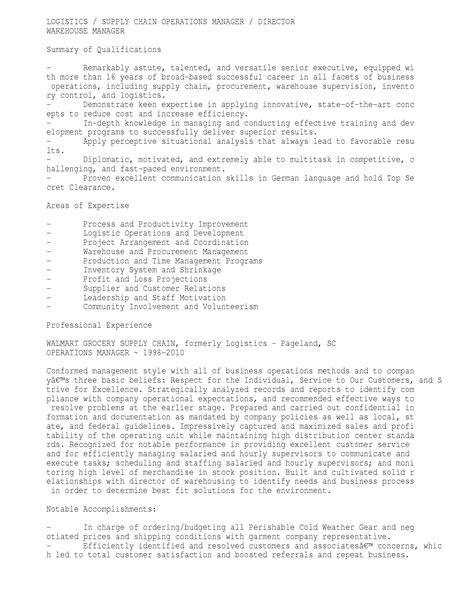 LOGISTICS / SUPPLY CHAIN OPERATIONS MANAGER / DIRECTOR
WAREHOUSE MANAGER

Summary of Qualifications

-       Remarkably astute, talented, and versatile senior executive, equipped with more than 16 years of broad-based successful career in all facets of business operations, including supply chain, procurement, warehouse supervision, inventory control, and logistics.
-       Demonstrate keen expertise in applying innovative, state-of-the-art concepts to reduce cost and increase efficiency.
-       In-depth knowledge in managing and conducting effective training and development programs to successfully deliver superior results.
-       Apply perceptive situational analysis that always lead to favorable results.
-       Diplomatic, motivated, and extremely able to multitask in competitive, challenging, and fast-paced environment.
-       Proven excellent communication skills in German language and hold Top Secret Clearance.

Areas of Expertise

-       Process and Productivity Improvement
-       Logistic Operations and Development
-       Project Arrangement and Coordination
-       Warehouse and Procurement Management
-       Production and Time Management Programs
-       Inventory System and Shrinkage
-       Profit and Loss Projections
-       Supplier and Customer Relations
-       Leadership and Staff Motivation
-       Community Involvement and Volunteerism

Professional Experience

WALMART GROCERY SUPPLY CHAIN, formerly Logistics - Pageland, SC
OPERATIONS MANAGER ~ 1998-2010

Conformed management style with all of business operations methods and to companyâ€™s three basic beliefs: Respect for the Individual, Service to Our Customers, and Strive for Excellence. Strategically analyzed records and reports to identify compliance with company operational expectations, and recommended effective ways to resolve problems at the earlier stage. Prepared and carried out confidential information and documentation as mandated by company policies as well as local, state, and federal guidelines. Impressively captured and maximized sales and profitability of the operating unit while maintaining high distribution center standards. Recognized for notable performance in providing excellent customer service and for efficiently managing salaried and hourly supervisors to communicate and execute tasks; scheduling and staffing salaried and hourly supervisors; and monitoring high level of merchandise in stock position. Built and cultivated solid relationships with director of warehousing to identify needs and business process in order to determine best fit solutions for the environment.

Notable Accomplishments:

-       In charge of ordering/budgeting all Perishable Cold Weather Gear and negotiated prices and shipping conditions with garment company representative.
-       Efficiently identified and resolved customers and associatesâ€™ concerns, which led to total customer satisfaction and boosted referrals and repeat business.